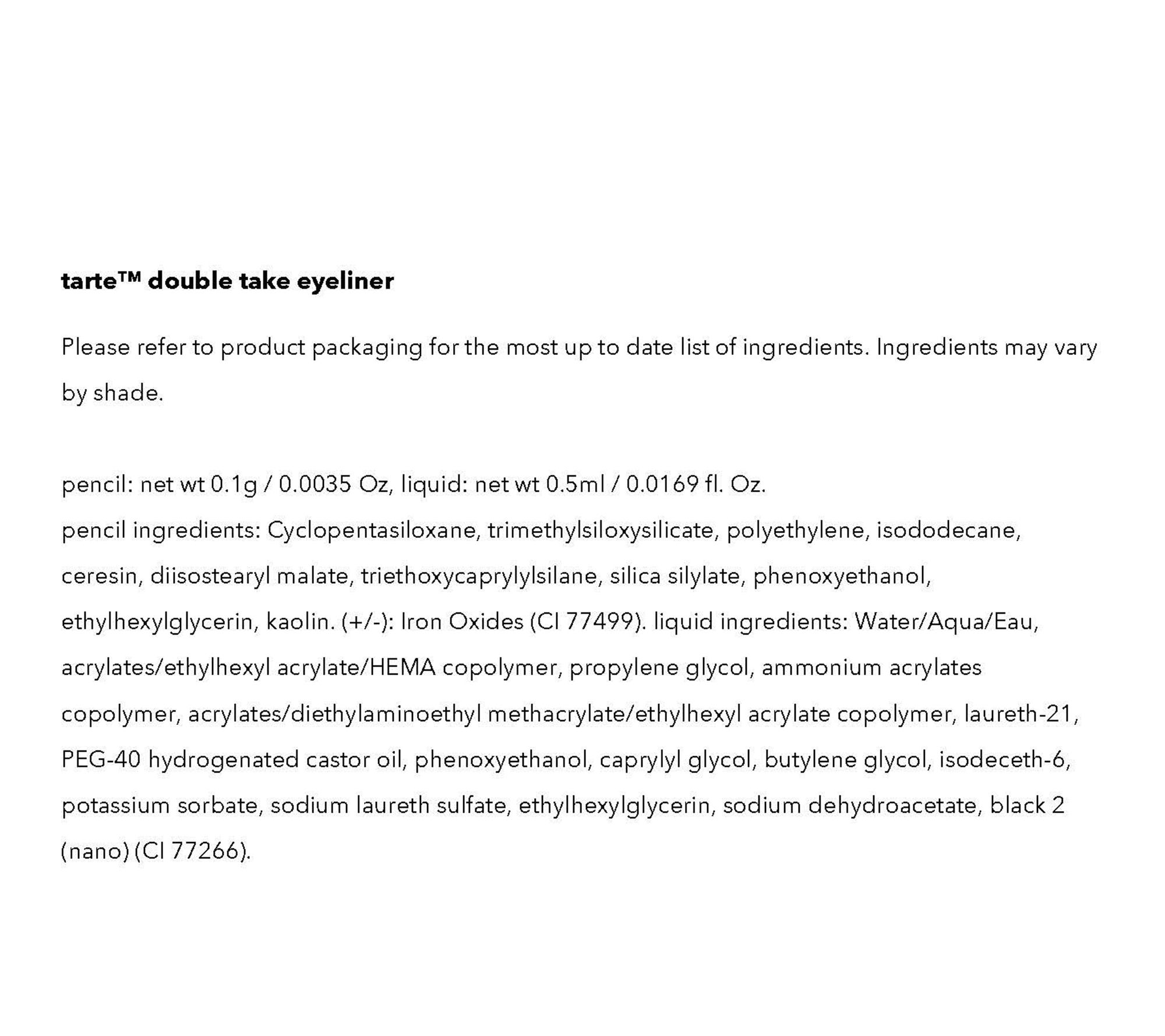 tarte™ double take eyeliner

Please refer to product packaging for the most up to date list of ingredients. Ingredients may vary by shade.

pencil: net wt 0.1g / 0.0035 Oz, liquid: net wt 0.5ml / 0.0169 fl. Oz.
pencil ingredients: Cyclopentasiloxane, trimethylsiloxysilicate, polyethylene, isododecane, ceresin, diisostearyl malate, triethoxycaprylylsilane, silica silylate, phenoxyethanol, ethylhexylglycerin, kaolin. (+/-): Iron Oxides (CI 77499). liquid ingredients: Water/Aqua/Eau, acrylates/ethylhexyl acrylate/HEMA copolymer, propylene glycol, ammonium acrylates copolymer, acrylates/diethylaminoethyl methacrylate/ethylhexyl acrylate copolymer, laureth-21, PEG-40 hydrogenated castor oil, phenoxyethanol, caprylyl glycol, butylene glycol, isodeceth-6, potassium sorbate, sodium laureth sulfate, ethylhexylglycerin, sodium dehydroacetate, black 2 (nano) (CI 77266).